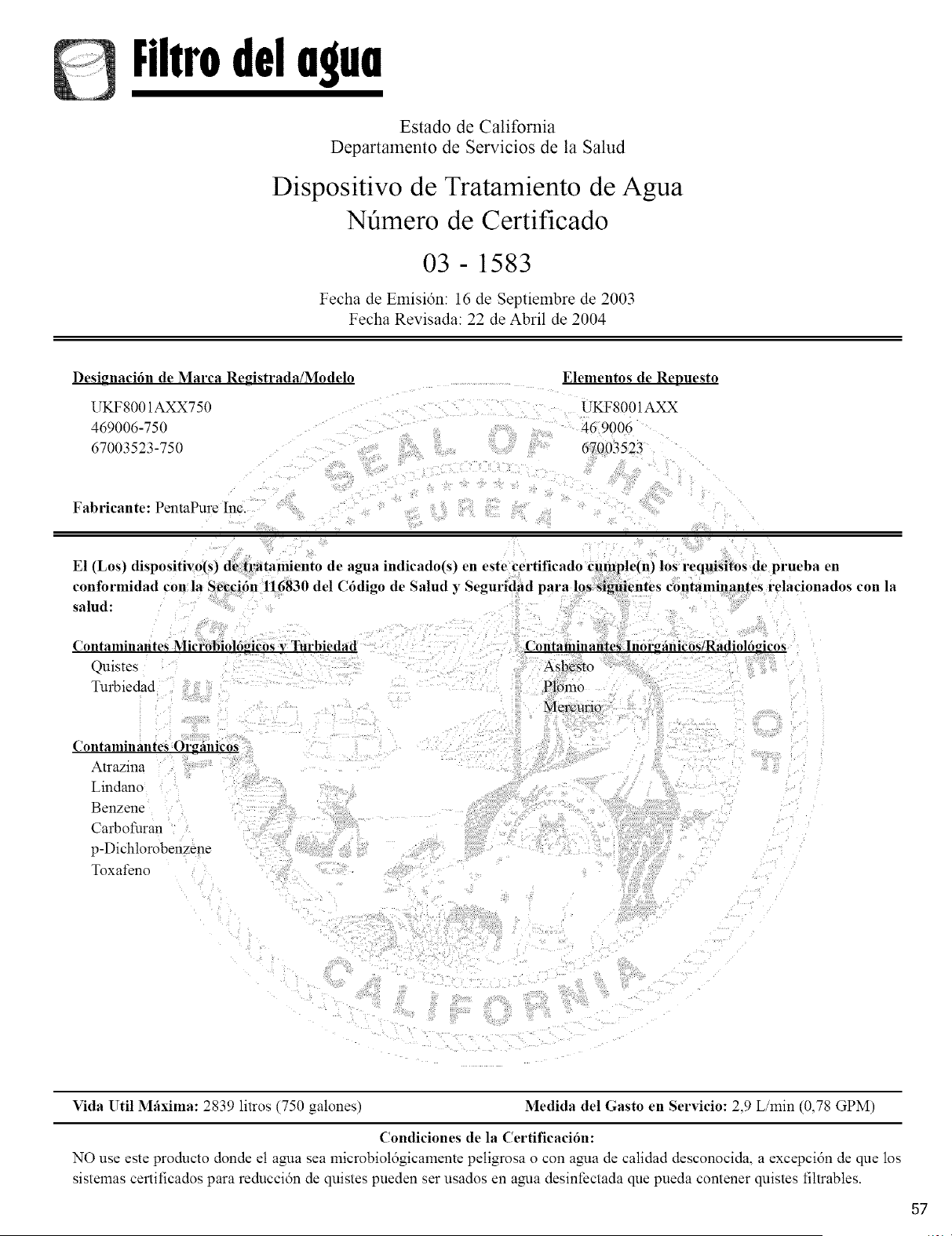 Filtro del agua

Estado de California
Departamento de Servicios de la Salud

Dispositivo de Tratamiento de Agua
Número de Certificado

03 - 1583

Fecha de Emisión: 16 de Septiembre de 2003
Fecha Revisada: 22 de Abril de 2004

Designación de Marca Registrada/Modelo
UKF8001AXX750
469006-750
67003523-750

Elementos de Repuesto
UKF8001AXX
469006
67003523

Fabricante: PentaPure Inc.

THE GREAT SEAL OF THE STATE OF CALIFORNIA
EUREKA

El (Los) dispositivo(s) de tratamiento de agua indicado(s) en este certificado cumple(n) los requisitos de prueba en conformidad con la Sección 116830 del Código de Salud y Seguridad para los siguientes contaminantes relacionados con la salud:

Contaminantes Microbiológicos y Turbiedad
Quistes
Turbiedad

Contaminantes Orgánicos
Atrazina
Lindano
Benzene
Carbofuran
p-Dichlorobenzene
Toxafeno

Contaminantes Inorgánicos/Radiológicos
Asbesto
Plomo
Mercurio

Vida Util Máxima: 2839 litros (750 galones)
Medida del Gasto en Servicio: 2,9 L/min (0,78 GPM)

Condiciones de la Certificación:
NO use este producto donde el agua sea microbiológicamente peligrosa o con agua de calidad desconocida, a excepción de que los sistemas certificados para reducción de quistes pueden ser usados en agua desinfectada que pueda contener quistes filtrables.

57